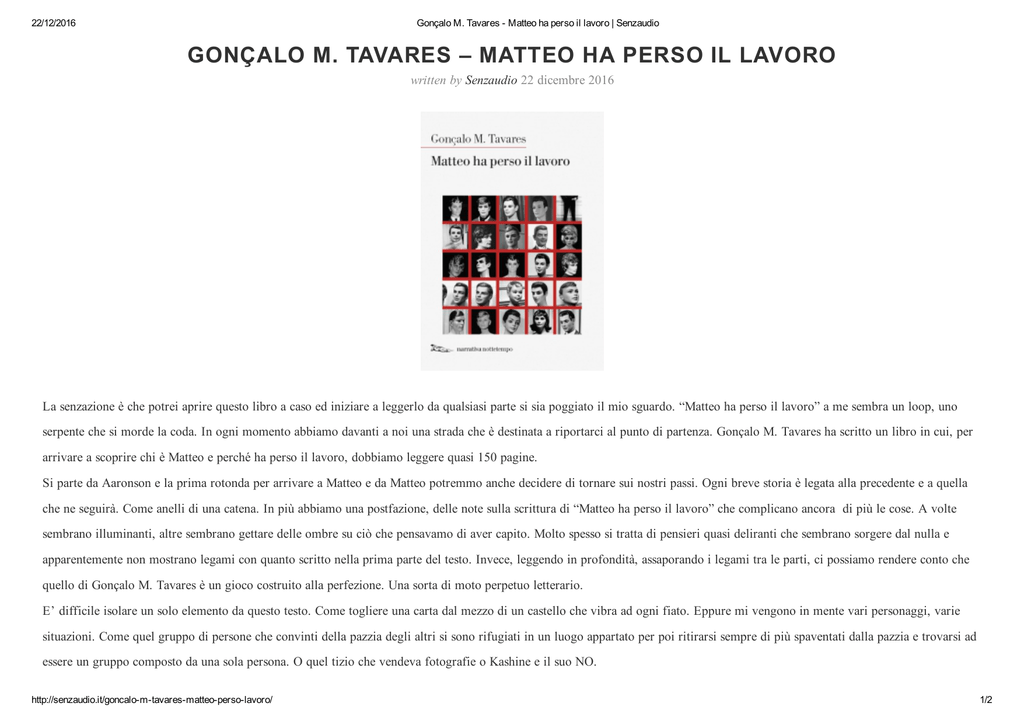 22/12/2016 Gonçalo M. Tavares - Matteo ha perso il lavoro | Senzaudio

GONÇALO M. TAVARES – MATTEO HA PERSO IL LAVORO

written by Senzaudio 22 dicembre 2016

Gonçalo M. Tavares

Matteo ha perso il lavoro

narrativa nottetempo

La senzazione è che potrei aprire questo libro a caso ed iniziare a leggerlo da qualsiasi parte si sia poggiato il mio sguardo. “Matteo ha perso il lavoro” a me sembra un loop, uno serpente che si morde la coda. In ogni momento abbiamo davanti a noi una strada che è destinata a riportarci al punto di partenza. Gonçalo M. Tavares ha scritto un libro in cui, per arrivare a scoprire chi è Matteo e perché ha perso il lavoro, dobbiamo leggere quasi 150 pagine.

Si parte da Aaronson e la prima rotonda per arrivare a Matteo e da Matteo potremmo anche decidere di tornare sui nostri passi. Ogni breve storia è legata alla precedente e a quella che ne seguirà. Come anelli di una catena. In più abbiamo una postfazione, delle note sulla scrittura di “Matteo ha perso il lavoro” che complicano ancora di più le cose. A volte sembrano illuminanti, altre sembrano gettare delle ombre su ciò che pensavamo di aver capito. Molto spesso si tratta di pensieri quasi deliranti che sembrano sorgere dal nulla e apparentemente non mostrano legami con quanto scritto nella prima parte del testo. Invece, leggendo in profondità, assaporando i legami tra le parti, ci possiamo rendere conto che quello di Gonçalo M. Tavares è un gioco costruito alla perfezione. Una sorta di moto perpetuo letterario.

E’ difficile isolare un solo elemento da questo testo. Come togliere una carta dal mezzo di un castello che vibra ad ogni fiato. Eppure mi vengono in mente vari personaggi, varie situazioni. Come quel gruppo di persone che convinti della pazzia degli altri si sono rifugiati in un luogo appartato per poi ritirarsi sempre di più spaventati dalla pazzia e trovarsi ad essere un gruppo composto da una sola persona. O quel tizio che vendeva fotografie o Kashine e il suo NO.

http://senzaudio.it/goncalo-m-tavares-matteo-perso-lavoro/ 1/2